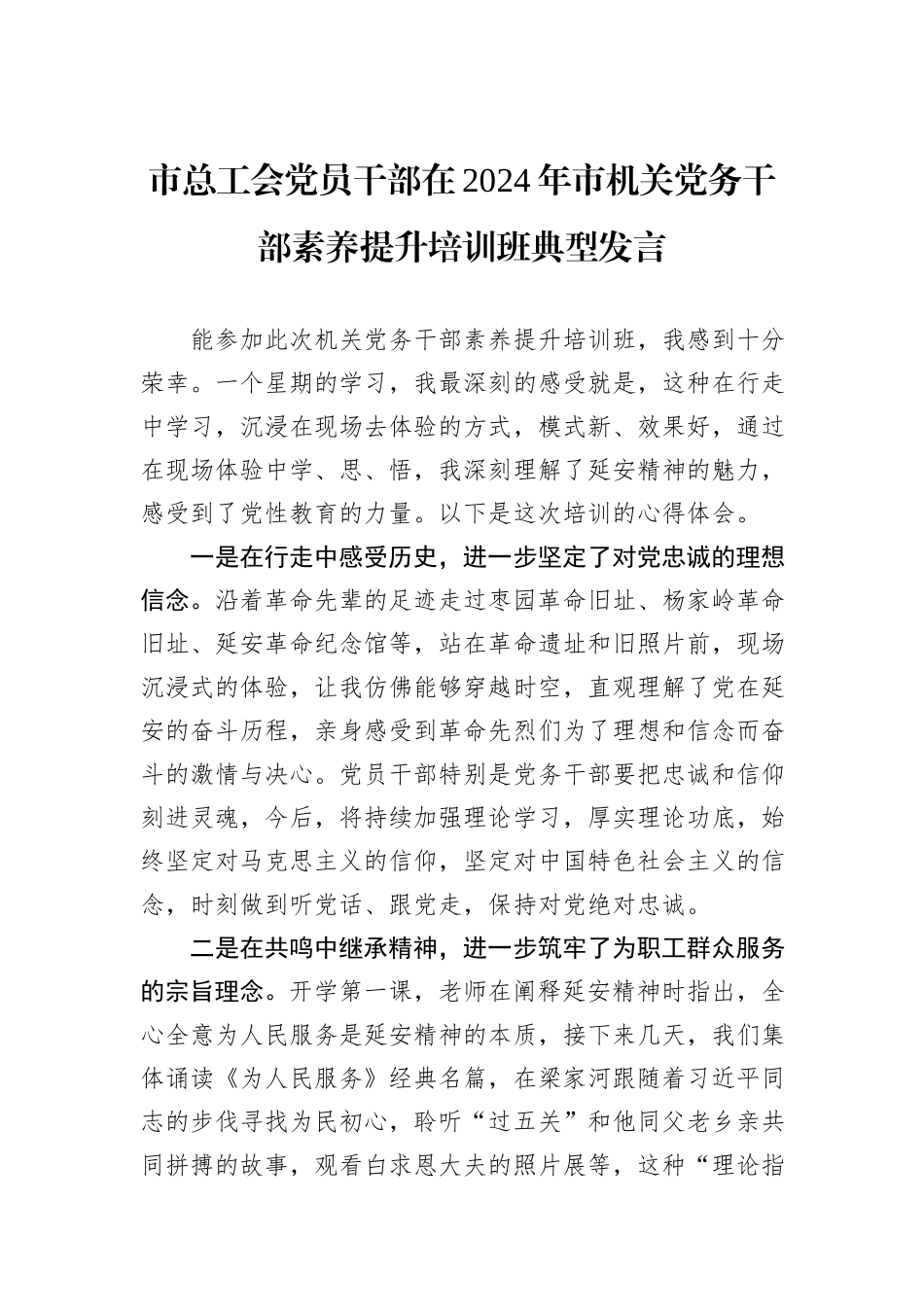 市总工会党员干部在2024年市机关党务干部素养提升培训班典型发言

能参加此次机关党务干部素养提升培训班，我感到十分荣幸。一个星期的学习，我最深刻的感受就是，这种在行走中学习，沉浸在现场去体验的方式，模式新、效果好，通过在现场体验中学、思、悟，我深刻理解了延安精神的魅力，感受到了党性教育的力量。以下是这次培训的心得体会。

一是在行走中感受历史，进一步坚定了对党忠诚的理想信念。沿着革命先辈的足迹走过枣园革命旧址、杨家岭革命旧址、延安革命纪念馆等，站在革命遗址和旧照片前，现场沉浸式的体验，让我仿佛能够穿越时空，直观理解了党在延安的奋斗历程，亲身感受到革命先烈们为了理想和信念而奋斗的激情与决心。党员干部特别是党务干部要把忠诚和信仰刻进灵魂，今后，将持续加强理论学习，厚实理论功底，始终坚定对马克思主义的信仰，坚定对中国特色社会主义的信念，时刻做到听党话、跟党走，保持对党绝对忠诚。

二是在共鸣中继承精神，进一步筑牢了为职工群众服务的宗旨理念。开学第一课，老师在阐释延安精神时指出，全心全意为人民服务是延安精神的本质，接下来几天，我们集体诵读《为人民服务》经典名篇，在梁家河跟随着习近平同志的步伐寻找为民初心，聆听“过五关”和他同父老乡亲共同拼搏的故事，观看白求恩大夫的照片展等，这种“理论指